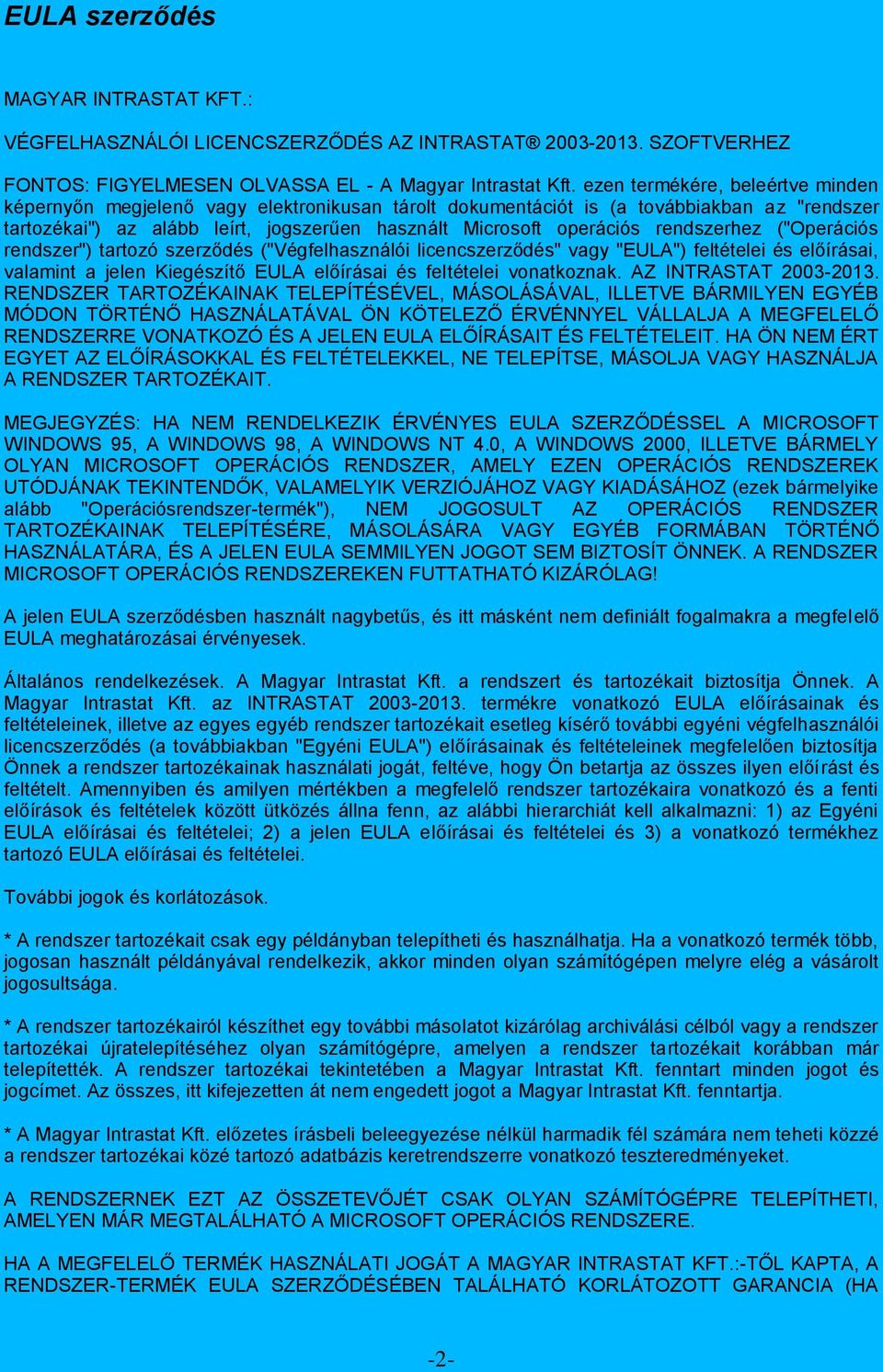 EULA szerződés

MAGYAR INTRASTAT KFT.:

VÉGFELHASZNÁLÓI LICENCSZERZŐDÉS AZ INTRASTAT® 2003-2013. SZOFTVERHEZ

FONTOS: FIGYELMESEN OLVASSA EL - A Magyar Intrastat Kft. ezen termékére, beleértve minden képernyőn megjelenő vagy elektronikusan tárolt dokumentációt is (a továbbiakban az "rendszer tartozékai") az alább leírt, jogszerűen használt Microsoft operációs rendszerhez ("Operációs rendszer") tartozó szerződés ("Végfelhasználói licencszerződés" vagy "EULA") feltételei és előírásai, valamint a jelen Kiegészítő EULA előírásai és feltételei vonatkoznak. AZ INTRASTAT 2003-2013. RENDSZER TARTOZÉKAINAK TELEPÍTÉSÉVEL, MÁSOLÁSÁVAL, ILLETVE BÁRMILYEN EGYÉB MÓDON TÖRTÉNŐ HASZNÁLATÁVAL ÖN KÖTELEZŐ ÉRVÉNNYEL VÁLLALJA A MEGFELELŐ RENDSZERRE VONATKOZÓ ÉS A JELEN EULA ELŐÍRÁSAIT ÉS FELTÉTELEIT. HA ÖN NEM ÉRT EGYET AZ ELŐÍRÁSOKKAL ÉS FELTÉTELEKKEL, NE TELEPÍTSE, MÁSOLJA VAGY HASZNÁLJA A RENDSZER TARTOZÉKAIT.

MEGJEGYZÉS: HA NEM RENDELKEZIK ÉRVÉNYES EULA SZERZŐDÉSSEL A MICROSOFT WINDOWS 95, A WINDOWS 98, A WINDOWS NT 4.0, A WINDOWS 2000, ILLETVE BÁRMELY OLYAN MICROSOFT OPERÁCIÓS RENDSZER, AMELY EZEN OPERÁCIÓS RENDSZEREK UTÓDJÁNAK TEKINTENDŐK, VALAMELYIK VERZIÓJÁHOZ VAGY KIADÁSÁHOZ (ezek bármelyike alább "Operációsrendszer-termék"), NEM JOGOSULT AZ OPERÁCIÓS RENDSZER TARTOZÉKAINAK TELEPÍTÉSÉRE, MÁSOLÁSÁRA VAGY EGYÉB FORMÁBAN TÖRTÉNŐ HASZNÁLATÁRA, ÉS A JELEN EULA SEMMILYEN JOGOT SEM BIZTOSÍT ÖNNEK. A RENDSZER MICROSOFT OPERÁCIÓS RENDSZEREKEN FUTTATHATÓ KIZÁRÓLAG!

A jelen EULA szerződésben használt nagybetűs, és itt másként nem definiált fogalmakra a megfelelő EULA meghatározásai érvényesek.

Általános rendelkezések. A Magyar Intrastat Kft. a rendszert és tartozékait biztosítja Önnek. A Magyar Intrastat Kft. az INTRASTAT 2003-2013. termékre vonatkozó EULA előírásainak és feltételeinek, illetve az egyes egyéb rendszer tartozékait esetleg kísérő további egyéni végfelhasználói licencszerződés (a továbbiakban "Egyéni EULA") előírásainak és feltételeinek megfelelően biztosítja Önnek a rendszer tartozékainak használati jogát, feltéve, hogy Ön betartja az összes ilyen előírást és feltételt. Amennyiben és amilyen mértékben a megfelelő rendszer tartozékaira vonatkozó és a fenti előírások és feltételek között ütközés állna fenn, az alábbi hierarchiát kell alkalmazni: 1) az Egyéni EULA előírásai és feltételei; 2) a jelen EULA előírásai és feltételei és 3) a vonatkozó termékhez tartozó EULA előírásai és feltételei.

További jogok és korlátozások.

* A rendszer tartozékait csak egy példányban telepítheti és használhatja. Ha a vonatkozó termék több, jogosan használt példányával rendelkezik, akkor minden olyan számítógépen melyre elég a vásárolt jogosultsága.

* A rendszer tartozékairól készíthet egy további másolatot kizárólag archiválási célból vagy a rendszer tartozékai újratelepítéséhez olyan számítógépre, amelyen a rendszer tartozékait korábban már telepítették. A rendszer tartozékai tekintetében a Magyar Intrastat Kft. fenntart minden jogot és jogcímet. Az összes, itt kifejezetten át nem engedett jogot a Magyar Intrastat Kft. fenntartja.

* A Magyar Intrastat Kft. előzetes írásbeli beleegyezése nélkül harmadik fél számára nem teheti közzé a rendszer tartozékai közé tartozó adatbázis keretrendszerre vonatkozó teszteredményeket.

A RENDSZERNEK EZT AZ ÖSSZETEVŐJÉT CSAK OLYAN SZÁMÍTÓGÉPRE TELEPÍTHETI, AMELYEN MÁR MEGTALÁLHATÓ A MICROSOFT OPERÁCIÓS RENDSZERE.

HA A MEGFELELŐ TERMÉK HASZNÁLATI JOGÁT A MAGYAR INTRASTAT KFT.:-TŐL KAPTA, A RENDSZER-TERMÉK EULA SZERZŐDÉSÉBEN TALÁLHATÓ KORLÁTOZOTT GARANCIA (HA

-2-